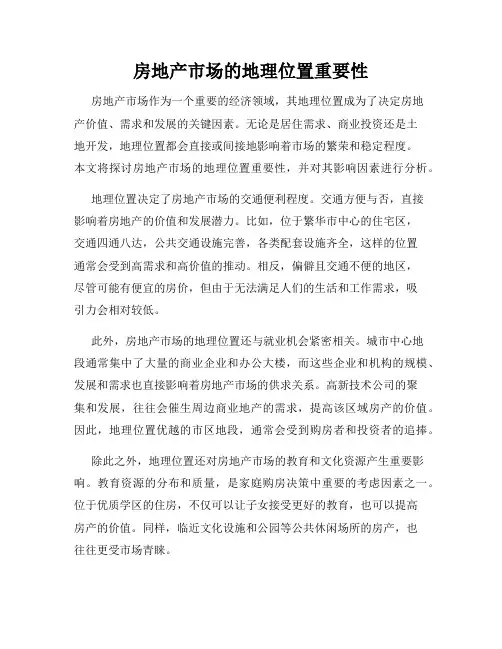 房地产市场的地理位置重要性

房地产市场作为一个重要的经济领域，其地理位置成为了决定房地产价值、需求和发展的关键因素。无论是居住需求、商业投资还是土地开发，地理位置都会直接或间接地影响着市场的繁荣和稳定程度。本文将探讨房地产市场的地理位置重要性，并对其影响因素进行分析。

地理位置决定了房地产市场的交通便利程度。交通方便与否，直接影响着房地产的价值和发展潜力。比如，位于繁华市中心的住宅区，交通四通八达，公共交通设施完善，各类配套设施齐全，这样的位置通常会受到高需求和高价值的推动。相反，偏僻且交通不便的地区，尽管可能有便宜的房价，但由于无法满足人们的生活和工作需求，吸引力会相对较低。

此外，房地产市场的地理位置还与就业机会紧密相关。城市中心地段通常集中了大量的商业企业和办公大楼，而这些企业和机构的规模、发展和需求也直接影响着房地产市场的供求关系。高新技术公司的聚集和发展，往往会催生周边商业地产的需求，提高该区域房产的价值。因此，地理位置优越的市区地段，通常会受到购房者和投资者的追捧。

除此之外，地理位置还对房地产市场的教育和文化资源产生重要影响。教育资源的分布和质量，是家庭购房决策中重要的考虑因素之一。位于优质学区的住房，不仅可以让子女接受更好的教育，也可以提高房产的价值。同样，临近文化设施和公园等公共休闲场所的房产，也往往更受市场青睐。